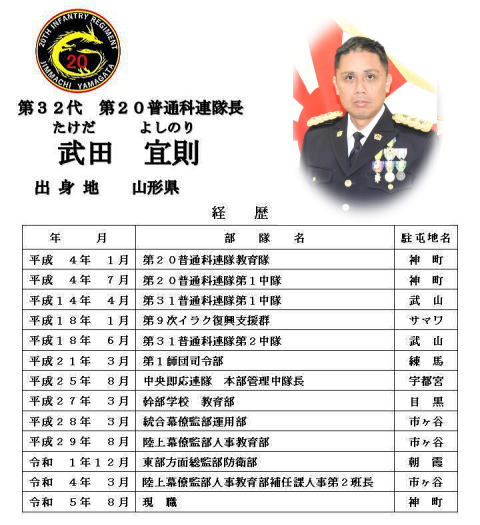 20TH INFANTRY REGIMENT
20
JIMMACHI YAMAGATA

第32代　第20普通科連隊長

たけだ　よしのり
武田　宜則

出身地　山形県

経　歴

| 年　月 | 部　隊　名 | 駐屯地名 |
|---|---|---|
| 平成　4年　1月 | 第20普通科連隊教育隊 | 神　町 |
| 平成　4年　7月 | 第20普通科連隊第1中隊 | 神　町 |
| 平成14年　4月 | 第31普通科連隊第1中隊 | 武　山 |
| 平成18年　1月 | 第9次イラク復興支援群 | サマワ |
| 平成18年　6月 | 第31普通科連隊第2中隊 | 武　山 |
| 平成21年　3月 | 第1師団司令部 | 練　馬 |
| 平成25年　8月 | 中央即応連隊　本部管理中隊長 | 宇都宮 |
| 平成27年　3月 | 幹部学校　教育部 | 目　黒 |
| 平成28年　3月 | 統合幕僚監部運用部 | 市ヶ谷 |
| 平成29年　8月 | 陸上幕僚監部人事教育部 | 市ヶ谷 |
| 令和　1年12月 | 東部方面総監部防衛部 | 朝　霞 |
| 令和　4年　3月 | 陸上幕僚監部人事教育部補任課人事第2班長 | 市ヶ谷 |
| 令和　5年　8月 | 現　職 | 神　町 |